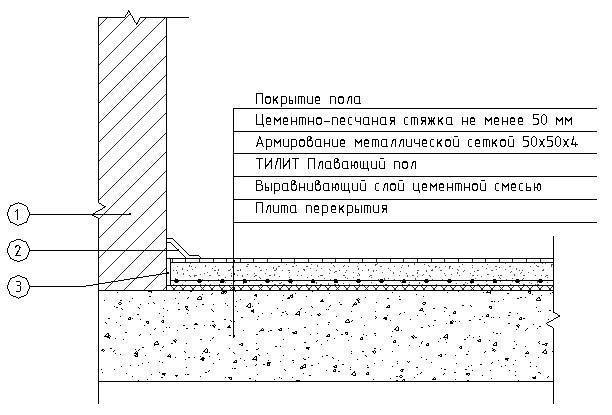 Покрытие пола
Цементно-песчаная стяжка не менее 50 мм
Армирование металлической сеткой 50х50х4
ТИЛИТ Плавающий пол
Выравнивающий слой цементной смесью
Плита перекрытия

1
2
3